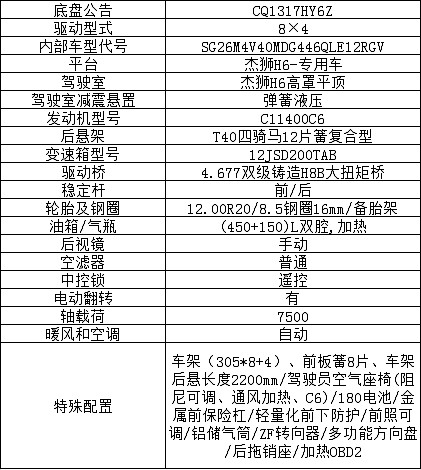 | 底盘公告 | CQ1317HY6Z |
|---|---|
| 驱动型式 | 8×4 |
| 内部车型代号 | SG26M4V40MDG446QLE12RGV |
| 平台 | 杰狮H6-专用车 |
| 驾驶室 | 杰狮H6高罩平顶 |
| 驾驶室减震悬置 | 弹簧液压 |
| 发动机型号 | C11400C6 |
| 后悬架 | T40四骑马12片簧复合型 |
| 变速箱型号 | 12JSD200TAB |
| 驱动桥 | 4.677双级铸造H8B大扭矩桥 |
| 稳定杆 | 前/后 |
| 轮胎及钢圈 | 12.00R20/8.5钢圈16mm/备胎架 |
| 油箱/气瓶 | (450+150)L双腔,加热 |
| 后视镜 | 手动 |
| 空滤器 | 普通 |
| 中控锁 | 遥控 |
| 电动翻转 | 有 |
| 轴载荷 | 7500 |
| 暖风和空调 | 自动 |
| 特殊配置 | 车架(305*8+4)、前板簧8片、车架后悬长度2200mm/驾驶员空气座椅(阻尼可调、通风加热、C6)/180电池/金属前保险杠/轻量化前下防护/前照可调/铝储气筒/ZF转向器/多功能方向盘/后拖销座/加热OBD2 |